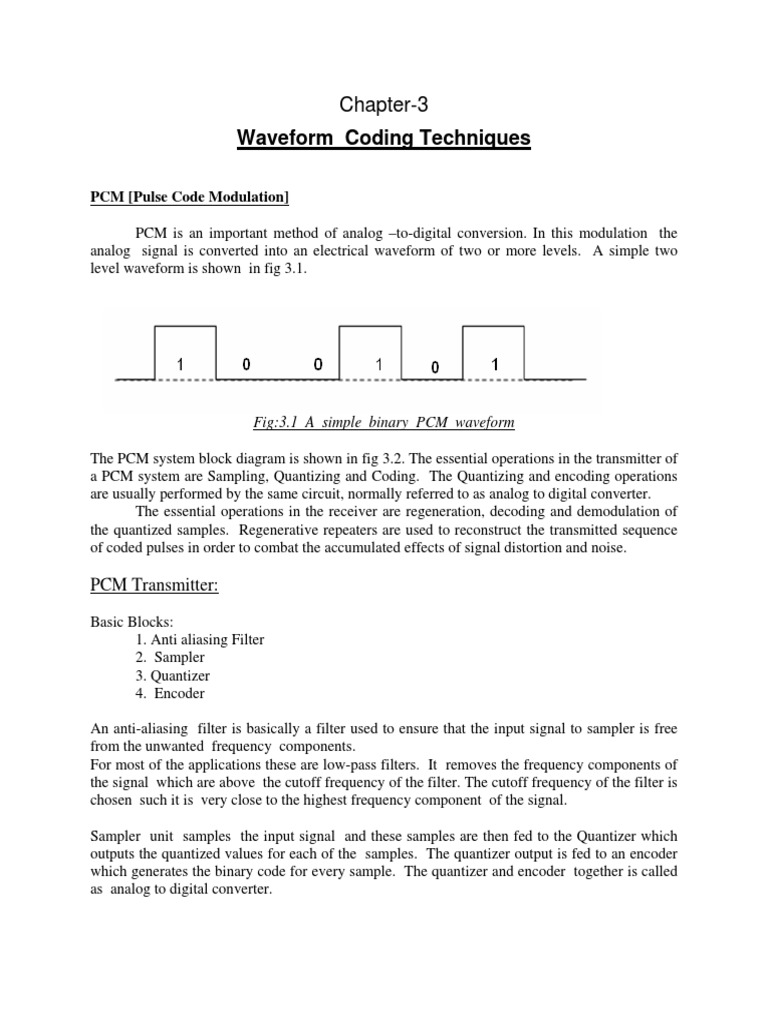 Chapter-3

Waveform Coding Techniques

PCM [Pulse Code Modulation]

PCM is an important method of analog –to-digital conversion. In this modulation the analog signal is converted into an electrical waveform of two or more levels. A simple two level waveform is shown in fig 3.1.

1 0 0 1 0 1

Fig:3.1 A simple binary PCM waveform

The PCM system block diagram is shown in fig 3.2. The essential operations in the transmitter of a PCM system are Sampling, Quantizing and Coding. The Quantizing and encoding operations are usually performed by the same circuit, normally referred to as analog to digital converter.

The essential operations in the receiver are regeneration, decoding and demodulation of the quantized samples. Regenerative repeaters are used to reconstruct the transmitted sequence of coded pulses in order to combat the accumulated effects of signal distortion and noise.

PCM Transmitter:

Basic Blocks:
1. Anti aliasing Filter
2. Sampler
3. Quantizer
4. Encoder

An anti-aliasing filter is basically a filter used to ensure that the input signal to sampler is free from the unwanted frequency components.
For most of the applications these are low-pass filters. It removes the frequency components of the signal which are above the cutoff frequency of the filter. The cutoff frequency of the filter is chosen such it is very close to the highest frequency component of the signal.

Sampler unit samples the input signal and these samples are then fed to the Quantizer which outputs the quantized values for each of the samples. The quantizer output is fed to an encoder which generates the binary code for every sample. The quantizer and encoder together is called as analog to digital converter.